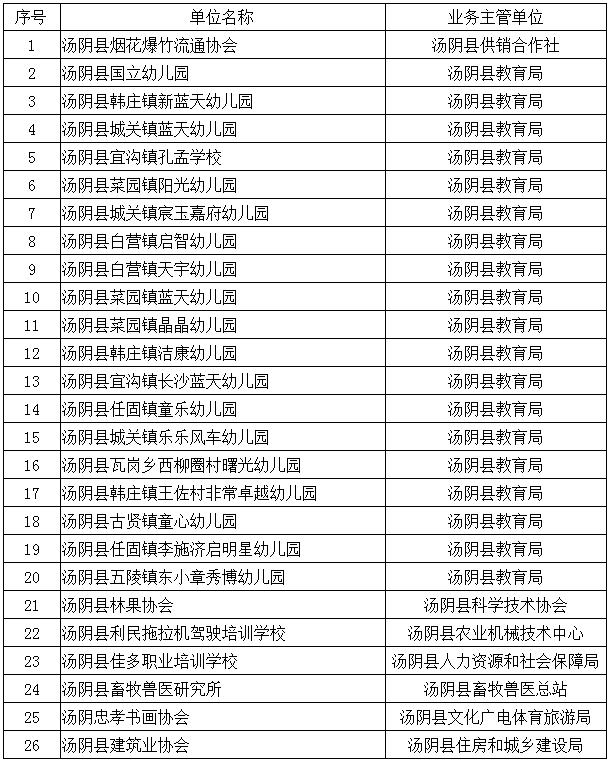 | 序号 | 单位名称 | 业务主管单位 |
|---|---|---|
| 1 | 汤阴县烟花爆竹流通协会 | 汤阴县供销合作社 |
| 2 | 汤阴县国立幼儿园 | 汤阴县教育局 |
| 3 | 汤阴县韩庄镇新蓝天幼儿园 | 汤阴县教育局 |
| 4 | 汤阴县城关镇蓝天幼儿园 | 汤阴县教育局 |
| 5 | 汤阴县宜沟镇孔孟学校 | 汤阴县教育局 |
| 6 | 汤阴县菜园镇阳光幼儿园 | 汤阴县教育局 |
| 7 | 汤阴县城关镇宸玉嘉府幼儿园 | 汤阴县教育局 |
| 8 | 汤阴县白营镇启智幼儿园 | 汤阴县教育局 |
| 9 | 汤阴县白营镇天宇幼儿园 | 汤阴县教育局 |
| 10 | 汤阴县菜园镇蓝天幼儿园 | 汤阴县教育局 |
| 11 | 汤阴县菜园镇晶晶幼儿园 | 汤阴县教育局 |
| 12 | 汤阴县韩庄镇洁康幼儿园 | 汤阴县教育局 |
| 13 | 汤阴县宜沟镇长沙蓝天幼儿园 | 汤阴县教育局 |
| 14 | 汤阴县任固镇童乐幼儿园 | 汤阴县教育局 |
| 15 | 汤阴县城关镇乐乐风车幼儿园 | 汤阴县教育局 |
| 16 | 汤阴县瓦岗乡西柳圈村曙光幼儿园 | 汤阴县教育局 |
| 17 | 汤阴县韩庄镇王佐村非常卓越幼儿园 | 汤阴县教育局 |
| 18 | 汤阴县古贤镇童心幼儿园 | 汤阴县教育局 |
| 19 | 汤阴县任固镇李施济启明星幼儿园 | 汤阴县教育局 |
| 20 | 汤阴县五陵镇东小章秀博幼儿园 | 汤阴县教育局 |
| 21 | 汤阴县林果协会 | 汤阴县科学技术协会 |
| 22 | 汤阴县利民拖拉机驾驶培训学校 | 汤阴县农业机械技术中心 |
| 23 | 汤阴县佳多职业培训学校 | 汤阴县人力资源和社会保障局 |
| 24 | 汤阴县畜牧兽医研究所 | 汤阴县畜牧兽医总站 |
| 25 | 汤阴忠孝书画协会 | 汤阴县文化广电体育旅游局 |
| 26 | 汤阴县建筑业协会 | 汤阴县住房和城乡建设局 |